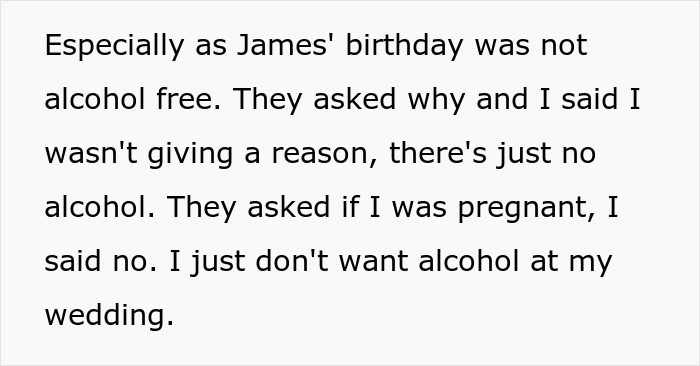 Especially as James' birthday was not alcohol free. They asked why and I said I wasn't giving a reason, there's just no alcohol. They asked if I was pregnant, I said no. I just don't want alcohol at my wedding.